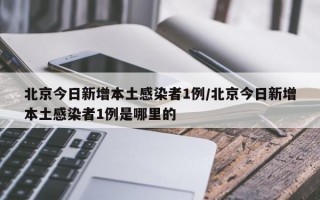 北京今日新增本土感染者1例/北京今日新增本土感染者1例是哪里的